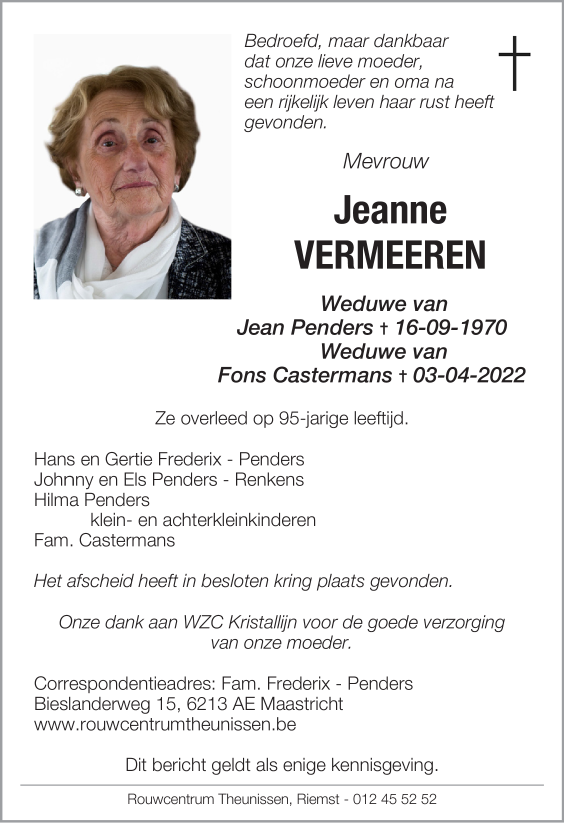 Bedroefd, maar dankbaar dat onze lieve moeder, schoonmoeder en oma na een rijkelijk leven haar rust heeft gevonden.

Mevrouw

Jeanne
VERMEEREN

Weduwe van
Jean Penders † 16-09-1970
Weduwe van
Fons Castermans † 03-04-2022

Ze overleed op 95-jarige leeftijd.

Hans en Gertie Frederix - Penders
Johnny en Els Penders - Renkens
Hilma Penders
klein- en achterkleinkinderen
Fam. Castermans

Het afscheid heeft in besloten kring plaats gevonden.

Onze dank aan WZC Kristallijn voor de goede verzorging van onze moeder.

Correspondentieadres: Fam. Frederix - Penders
Bieslanderweg 15, 6213 AE Maastricht
www.rouwcentrumtheunissen.be

Dit bericht geldt als enige kennisgeving.

Rouwcentrum Theunissen, Riemst - 012 45 52 52